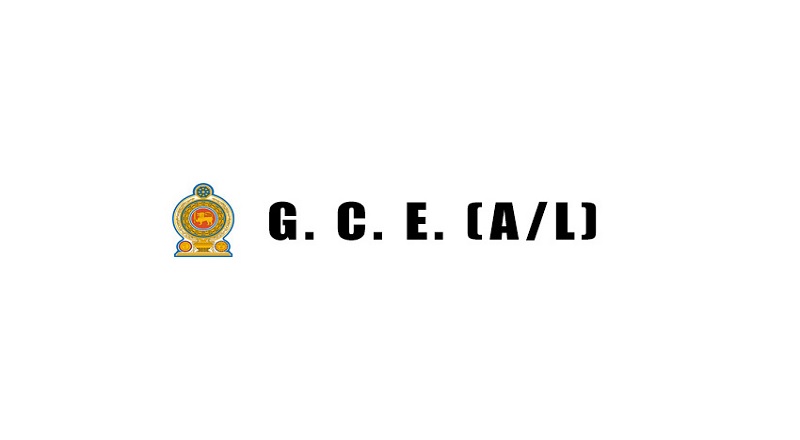 G. C. E. (A/L)